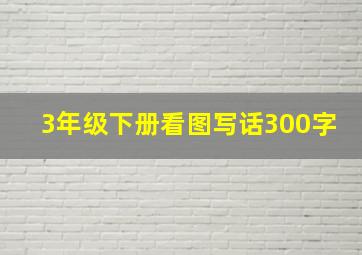 3年级下册看图写话300字